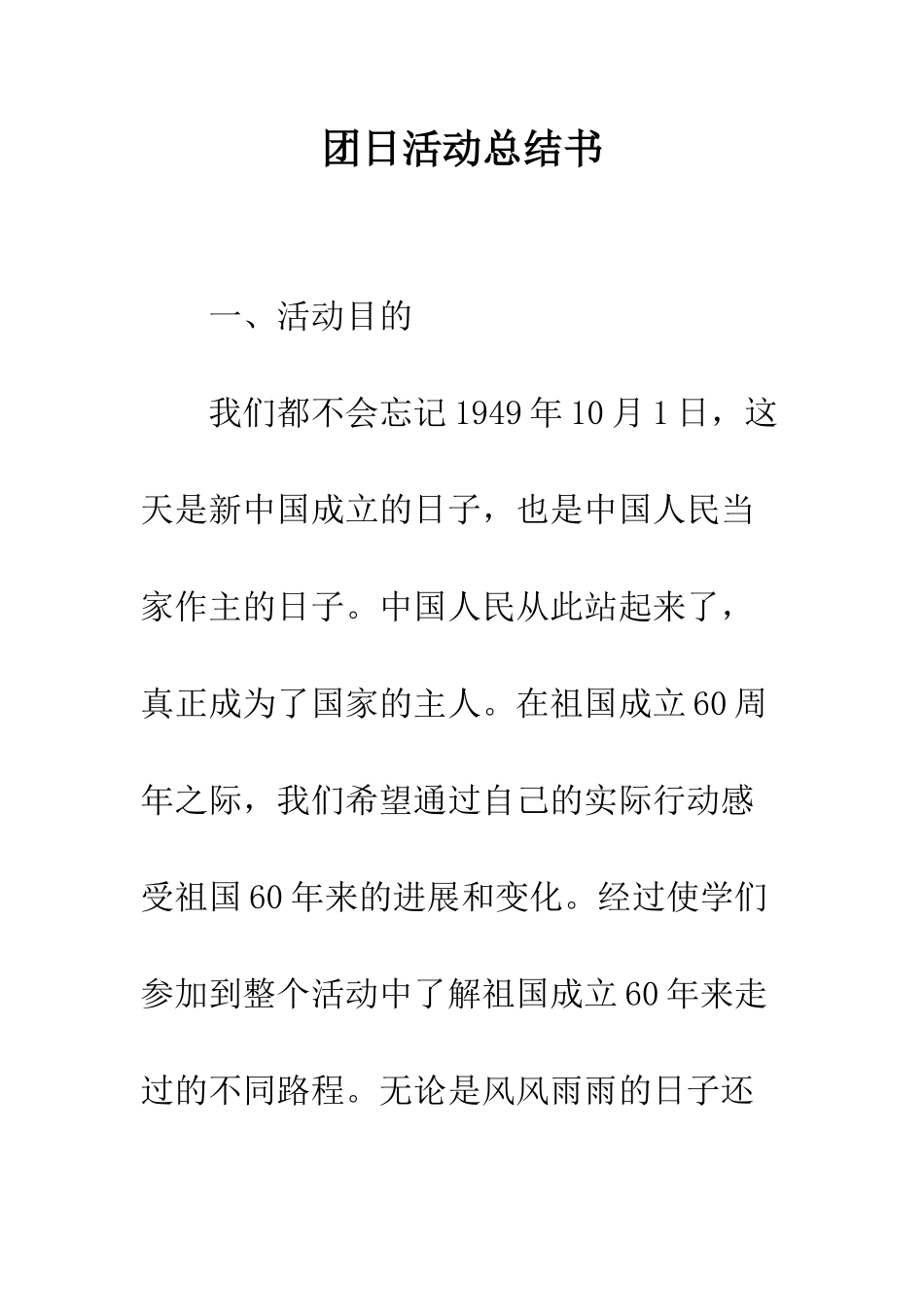 团日活动总结书

一、活动目的

我们都不会忘记1949年10月1日，这天是新中国成立的日子，也是中国人民当家作主的日子。中国人民从此站起来了，真正成为了国家的主人。在祖国成立60周年之际，我们希望通过自己的实际行动感受祖国60年来的进展和变化。经过使学们参加到整个活动中了解祖国成立60年来走过的不同路程。无论是风风雨雨的日子还